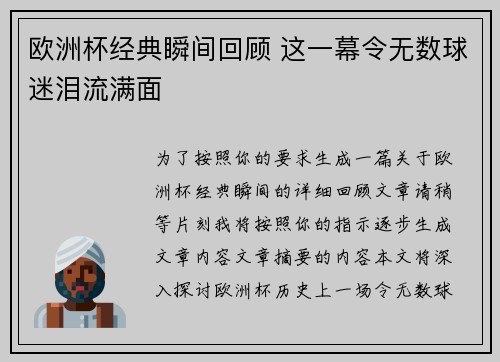 欧洲杯经典瞬间回顾 这一幕令无数球迷泪流满面

为了按照你的要求生成一篇关于欧洲杯经典瞬间的详细回顾文章请稍等片刻我将按照你的指示逐步生成文章内容文章摘要的内容本文将深入探讨欧洲杯历史上一场令无数球